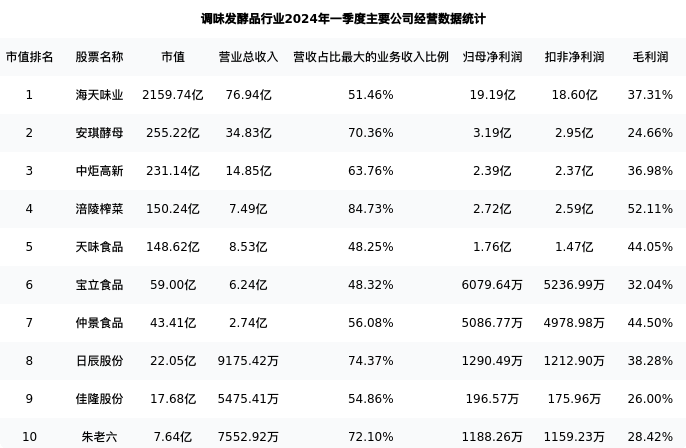 调味发酵品行业2024年一季度主要公司经营数据统计

| 市值排名 | 股票名称 | 市值 | 营业总收入 | 营收占比最大的业务收入比例 | 归母净利润 | 扣非净利润 | 毛利润 |
|---|---|---|---|---|---|---|---|
| 1 | 海天味业 | 2159.74亿 | 76.94亿 | 51.46% | 19.19亿 | 18.60亿 | 37.31% |
| 2 | 安琪酵母 | 255.22亿 | 34.83亿 | 70.36% | 3.19亿 | 2.95亿 | 24.66% |
| 3 | 中炬高新 | 231.14亿 | 14.85亿 | 63.76% | 2.39亿 | 2.37亿 | 36.98% |
| 4 | 涪陵榨菜 | 150.24亿 | 7.49亿 | 84.73% | 2.72亿 | 2.59亿 | 52.11% |
| 5 | 天味食品 | 148.62亿 | 8.53亿 | 48.25% | 1.76亿 | 1.47亿 | 44.05% |
| 6 | 宝立食品 | 59.00亿 | 6.24亿 | 48.32% | 6079.64万 | 5236.99万 | 32.04% |
| 7 | 仲景食品 | 43.41亿 | 2.74亿 | 56.08% | 5086.77万 | 4978.98万 | 44.50% |
| 8 | 日辰股份 | 22.05亿 | 9175.42万 | 74.37% | 1290.49万 | 1212.90万 | 38.28% |
| 9 | 佳隆股份 | 17.68亿 | 5475.41万 | 54.86% | 196.57万 | 175.96万 | 26.00% |
| 10 | 朱老六 | 7.64亿 | 7552.92万 | 72.10% | 1188.26万 | 1159.23万 | 28.42% |